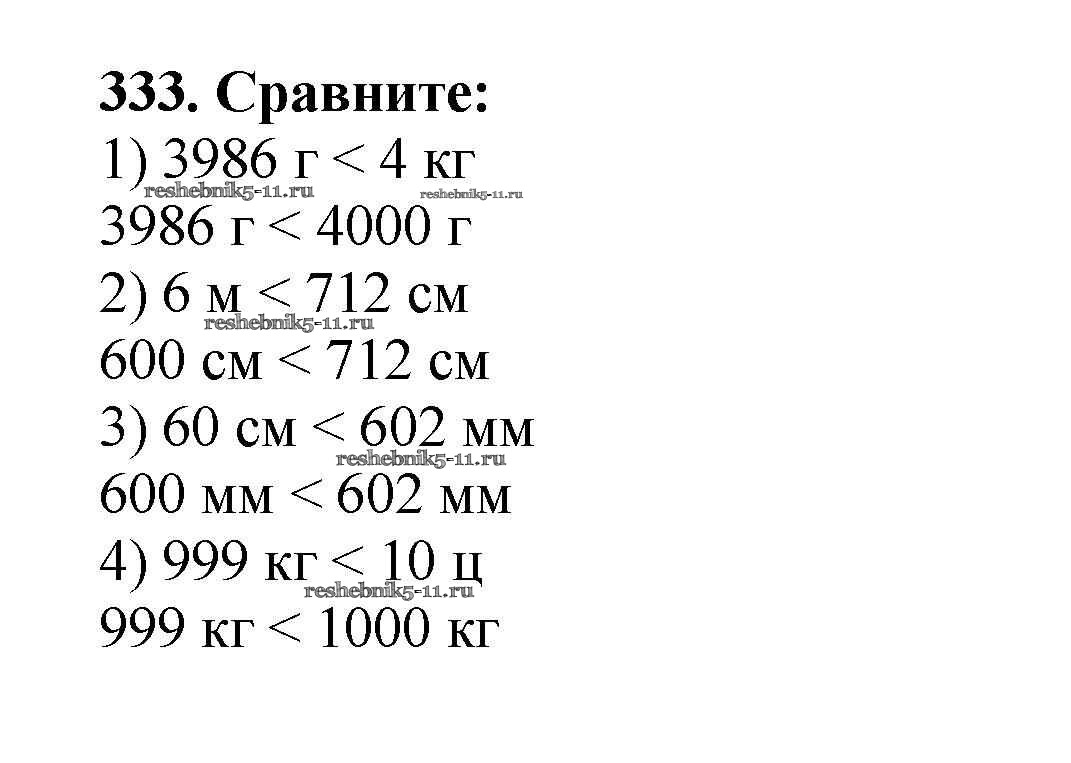 333. Сравните:
1) 3986 г < 4 кг
reshebnik5-11.ru reshebnik5-11.ru
3986 г < 4000 г
2) 6 м < 712 см
reshebnik5-11.ru
600 см < 712 см
3) 60 см < 602 мм
reshebnik5-11.ru
600 мм < 602 мм
4) 999 кг < 10 ц
reshebnik5-11.ru
999 кг < 1000 кг